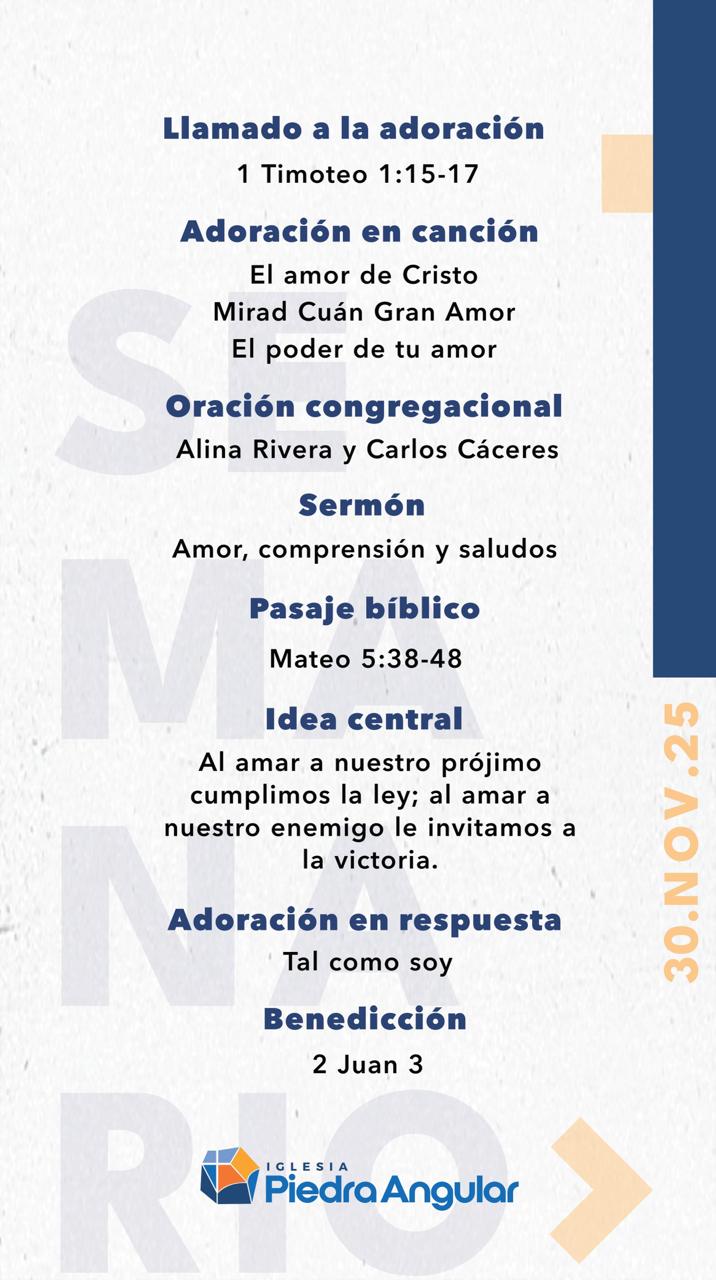 SE
MA
NA
RIO

Llamado a la adoración
1 Timoteo 1:15-17

Adoración en canción
El amor de Cristo
Mirad Cuán Gran Amor
El poder de tu amor

Oración congregacional
Alina Rivera y Carlos Cáceres

Sermón
Amor, comprensión y saludos

Pasaje bíblico
Mateo 5:38-48

Idea central
Al amar a nuestro prójimo cumplimos la ley; al amar a nuestro enemigo le invitamos a la victoria.

Adoración en respuesta
Tal como soy

Benedicción
2 Juan 3

30.NOV.25

IGLESIA
Piedra Angular